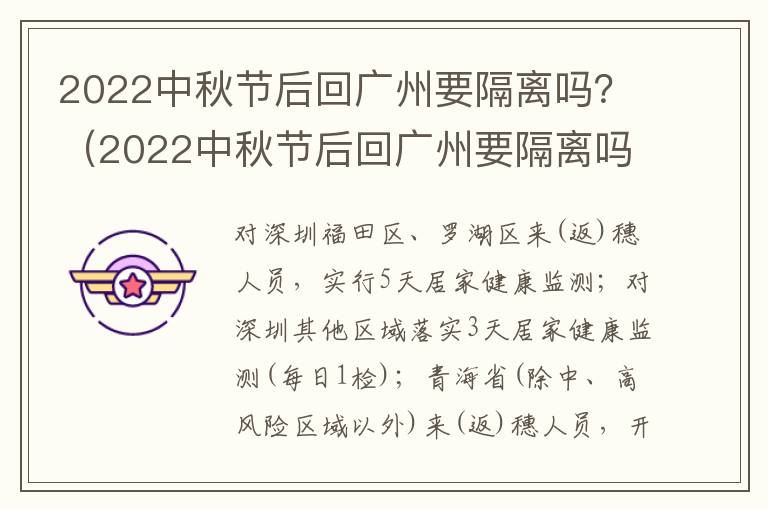 2022中秋节后回广州要隔离吗？（2022中秋节后回广州要隔离吗

对深圳福田区、罗湖区来(返)穗人员，实行5天居家健康监测；对深圳其他区域落实3天居家健康监测(每日1检)；青海省(除中、高风险区域以外)来(返)穗人员，开